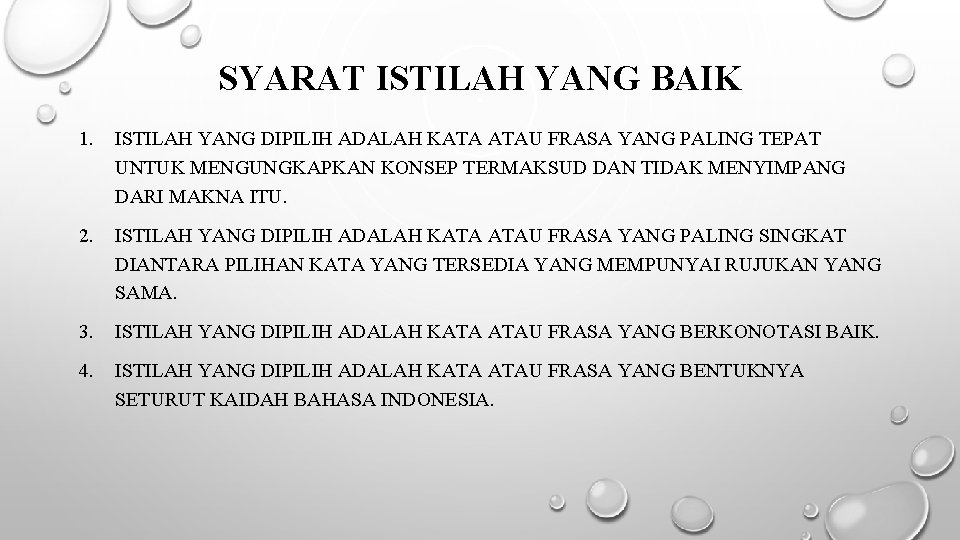 SYARAT ISTILAH YANG BAIK

1. ISTILAH YANG DIPILIH ADALAH KATA ATAU FRASA YANG PALING TEPAT UNTUK MENGUNGKAPKAN KONSEP TERMAKSUD DAN TIDAK MENYIMPANG DARI MAKNA ITU.

2. ISTILAH YANG DIPILIH ADALAH KATA ATAU FRASA YANG PALING SINGKAT DIANTARA PILIHAN KATA YANG TERSEDIA YANG MEMPUNYAI RUJUKAN YANG SAMA.

3. ISTILAH YANG DIPILIH ADALAH KATA ATAU FRASA YANG BERKONOTASI BAIK.

4. ISTILAH YANG DIPILIH ADALAH KATA ATAU FRASA YANG BENTUKNYA SETURUT KAIDAH BAHASA INDONESIA.